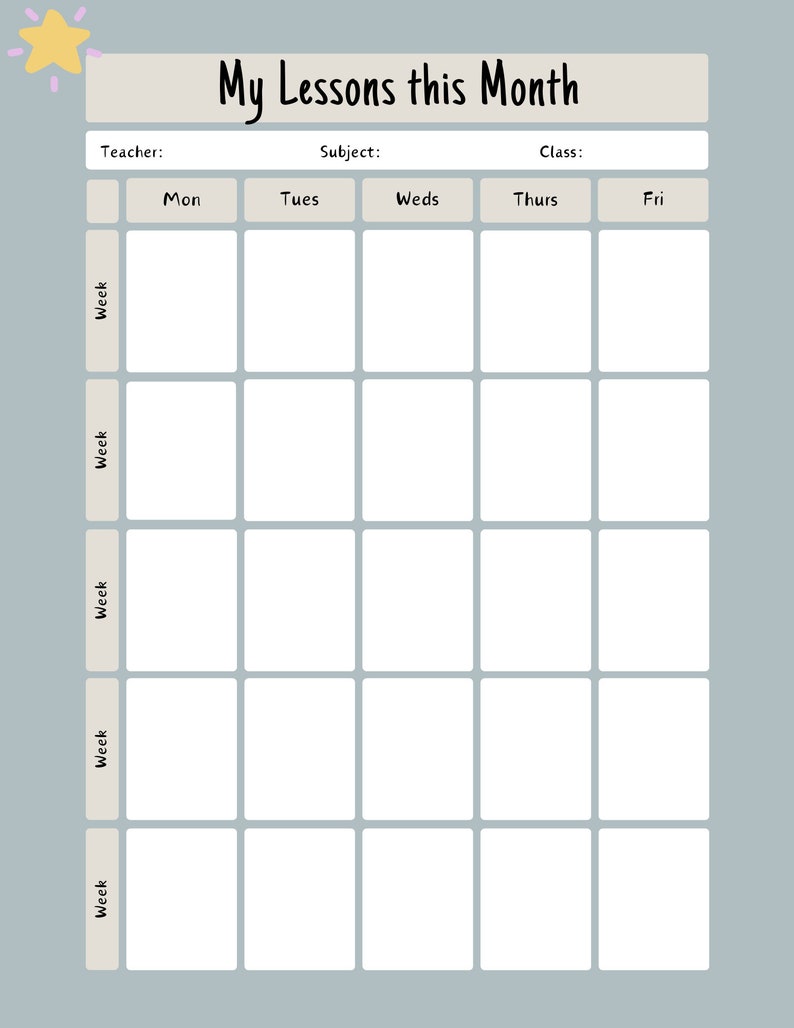 My Lessons this Month

Teacher: Subject: Class:

| | Mon | Tues | Weds | Thurs | Fri |
|---|---|---|---|---|---|
| Week | | | | | |
| Week | | | | | |
| Week | | | | | |
| Week | | | | | |
| Week | | | | | |